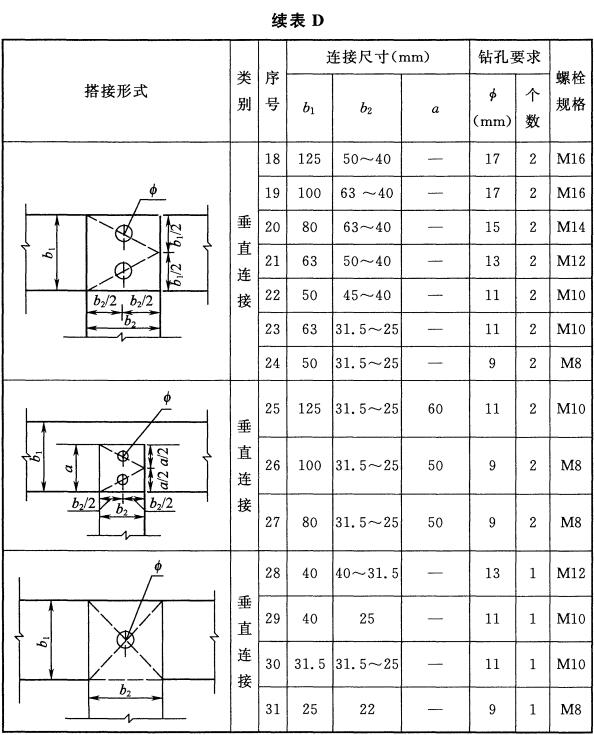 续表 D

| 搭接形式 | 类别 | 序号 | 连接尺寸(mm) $b_1$ | 连接尺寸(mm) $b_2$ | 连接尺寸(mm) $a$ | 钻孔要求 $\phi$ (mm) | 钻孔要求 个数 | 螺栓规格 |
|---|---|---|---|---|---|---|---|---|
| $\phi$ $b_1$ $b_1/2$ $b_1/2$ $b_2/2$ $b_2/2$ $b_2$ | 垂直连接 | 18 | 125 | 50～40 | — | 17 | 2 | M16 |
| | | 19 | 100 | 63 ～40 | — | 17 | 2 | M16 |
| | | 20 | 80 | 63～40 | — | 15 | 2 | M14 |
| | | 21 | 63 | 50～40 | — | 13 | 2 | M12 |
| | | 22 | 50 | 45～40 | — | 11 | 2 | M10 |
| | | 23 | 63 | 31.5～25 | — | 11 | 2 | M10 |
| | | 24 | 50 | 31.5～25 | — | 9 | 2 | M8 |
| $\phi$ $b_1$ $a$ $a/2$ $a/2$ $b_2/2$ $b_2$ $b_2/2$ | 垂直连接 | 25 | 125 | 31.5～25 | 60 | 11 | 2 | M10 |
| | | 26 | 100 | 31.5～25 | 50 | 9 | 2 | M8 |
| | | 27 | 80 | 31.5～25 | 50 | 9 | 2 | M8 |
| $\phi$ $b_1$ $b_2$ | 垂直连接 | 28 | 40 | 40～31.5 | — | 13 | 1 | M12 |
| | | 29 | 40 | 25 | — | 11 | 1 | M10 |
| | | 30 | 31.5 | 31.5～25 | — | 11 | 1 | M10 |
| | | 31 | 25 | 22 | — | 9 | 1 | M8 |